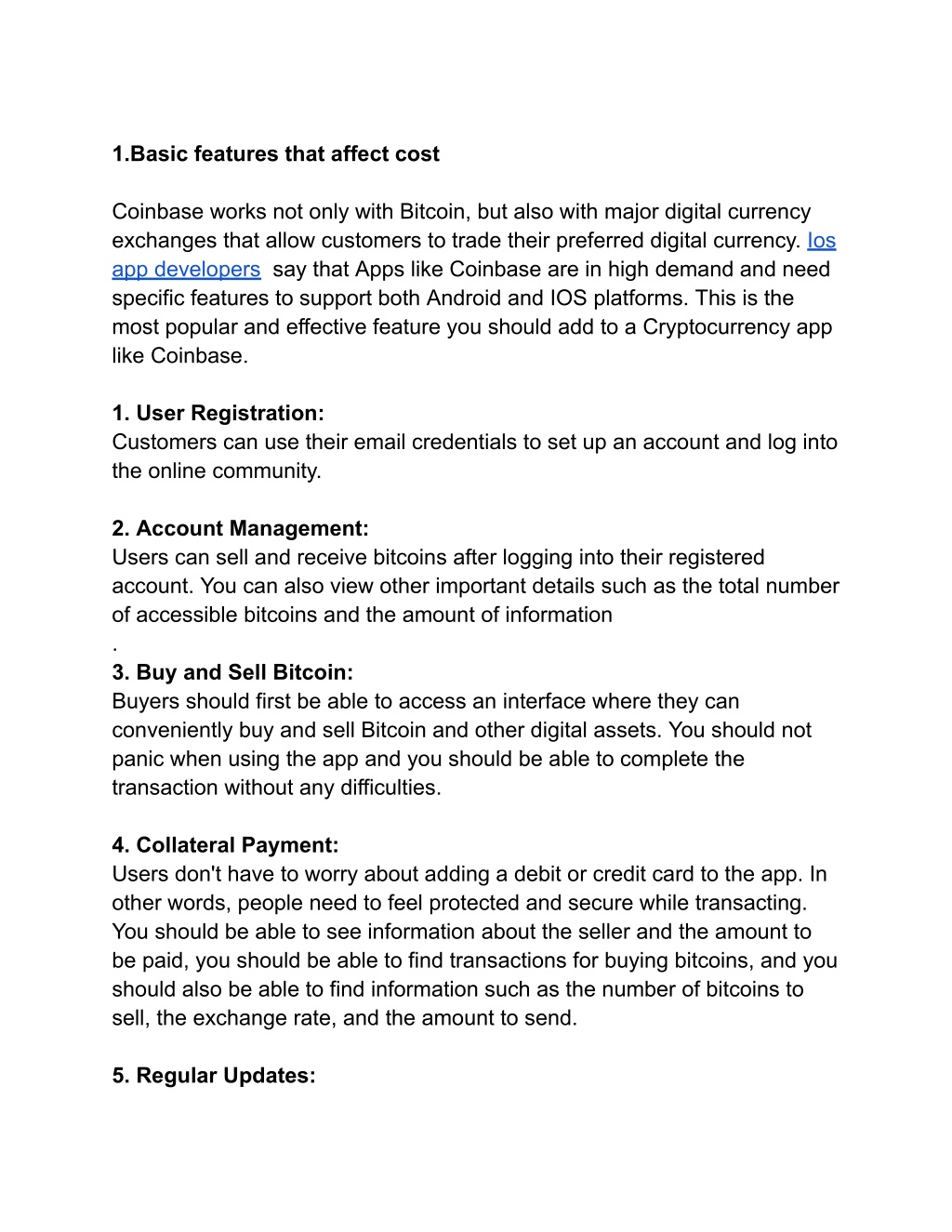 1.Basic features that affect cost

Coinbase works not only with Bitcoin, but also with major digital currency exchanges that allow customers to trade their preferred digital currency. Ios app developers say that Apps like Coinbase are in high demand and need specific features to support both Android and IOS platforms. This is the most popular and effective feature you should add to a Cryptocurrency app like Coinbase.

1. User Registration:
Customers can use their email credentials to set up an account and log into the online community.

2. Account Management:
Users can sell and receive bitcoins after logging into their registered account. You can also view other important details such as the total number of accessible bitcoins and the amount of information
.
3. Buy and Sell Bitcoin:
Buyers should first be able to access an interface where they can conveniently buy and sell Bitcoin and other digital assets. You should not panic when using the app and you should be able to complete the transaction without any difficulties.

4. Collateral Payment:
Users don't have to worry about adding a debit or credit card to the app. In other words, people need to feel protected and secure while transacting. You should be able to see information about the seller and the amount to be paid, you should be able to find transactions for buying bitcoins, and you should also be able to find information such as the number of bitcoins to sell, the exchange rate, and the amount to send.

5. Regular Updates: